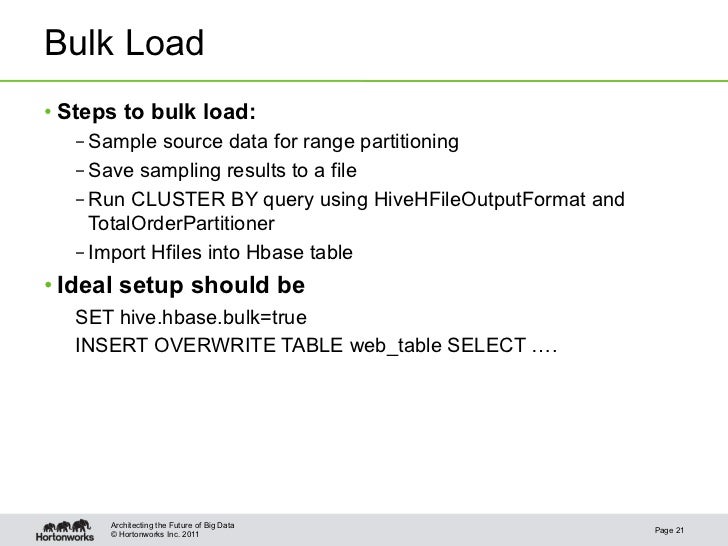 Bulk Load

• Steps to bulk load:

– Sample source data for range partitioning

– Save sampling results to a file

– Run CLUSTER BY query using HiveHFileOutputFormat and TotalOrderPartitioner

– Import Hfiles into Hbase table

• Ideal setup should be

SET hive.hbase.bulk=true

INSERT OVERWRITE TABLE web_table SELECT ….

Hortonworks

Architecting the Future of Big Data
© Hortonworks Inc. 2011

Page 21